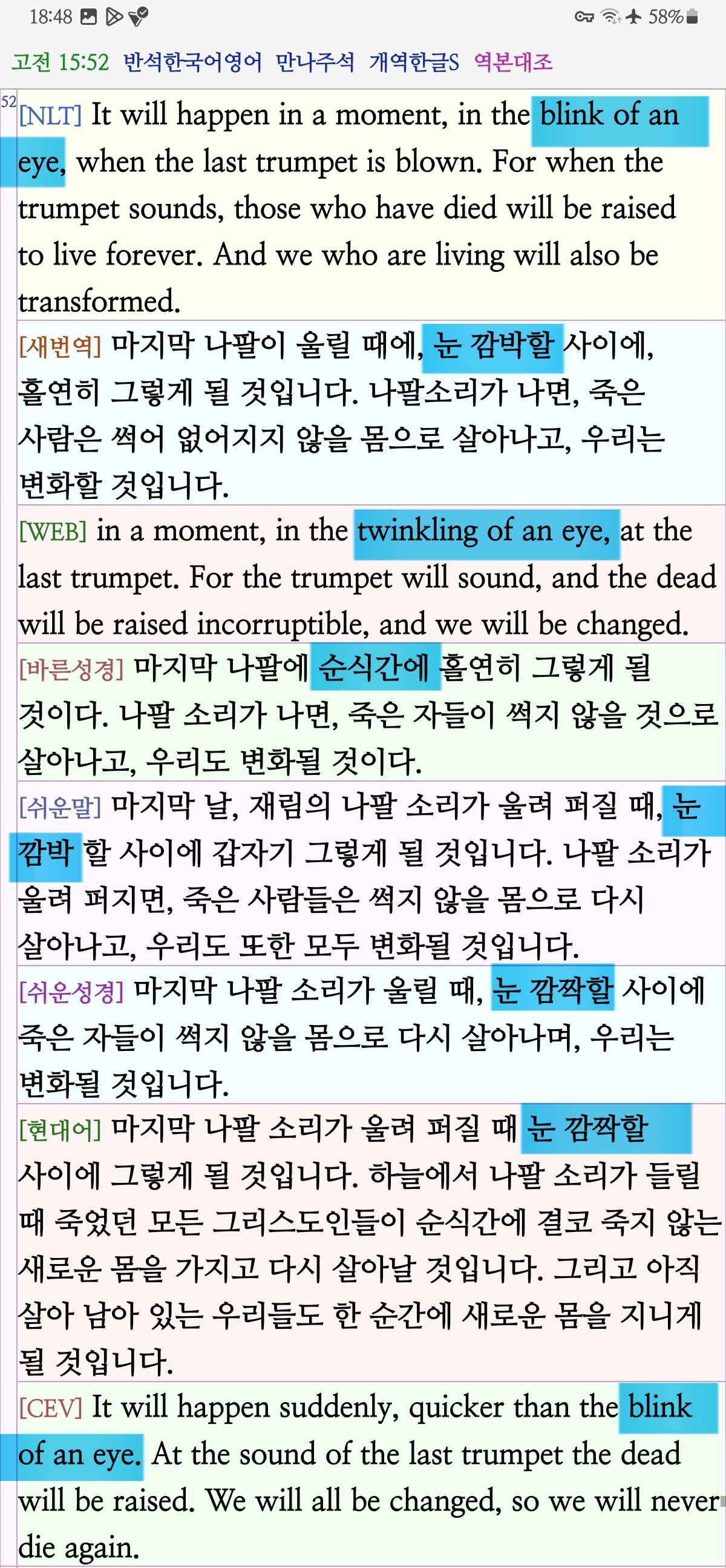 18:48 58%

고전 15:52 반석한국어영어 만나주석 개역한글S 역본대조

52 [NLT] It will happen in a moment, in the blink of an eye, when the last trumpet is blown. For when the trumpet sounds, those who have died will be raised to live forever. And we who are living will also be transformed.

[새번역] 마지막 나팔이 울릴 때에, 눈 깜박할 사이에, 홀연히 그렇게 될 것입니다. 나팔소리가 나면, 죽은 사람은 썩어 없어지지 않을 몸으로 살아나고, 우리는 변화할 것입니다.

[WEB] in a moment, in the twinkling of an eye, at the last trumpet. For the trumpet will sound, and the dead will be raised incorruptible, and we will be changed.

[바른성경] 마지막 나팔에 순식간에 홀연히 그렇게 될 것이다. 나팔 소리가 나면, 죽은 자들이 썩지 않을 것으로 살아나고, 우리도 변화될 것이다.

[쉬운말] 마지막 날, 재림의 나팔 소리가 울려 퍼질 때, 눈 깜박 할 사이에 갑자기 그렇게 될 것입니다. 나팔 소리가 울려 퍼지면, 죽은 사람들은 썩지 않을 몸으로 다시 살아나고, 우리도 또한 모두 변화될 것입니다.

[쉬운성경] 마지막 나팔 소리가 울릴 때, 눈 깜짝할 사이에 죽은 자들이 썩지 않을 몸으로 다시 살아나며, 우리는 변화될 것입니다.

[현대어] 마지막 나팔 소리가 울려 퍼질 때 눈 깜짝할 사이에 그렇게 될 것입니다. 하늘에서 나팔 소리가 들릴 때 죽었던 모든 그리스도인들이 순식간에 결코 죽지 않는 새로운 몸을 가지고 다시 살아날 것입니다. 그리고 아직 살아 남아 있는 우리들도 한 순간에 새로운 몸을 지니게 될 것입니다.

[CEV] It will happen suddenly, quicker than the blink of an eye. At the sound of the last trumpet the dead will be raised. We will all be changed, so we will never die again.